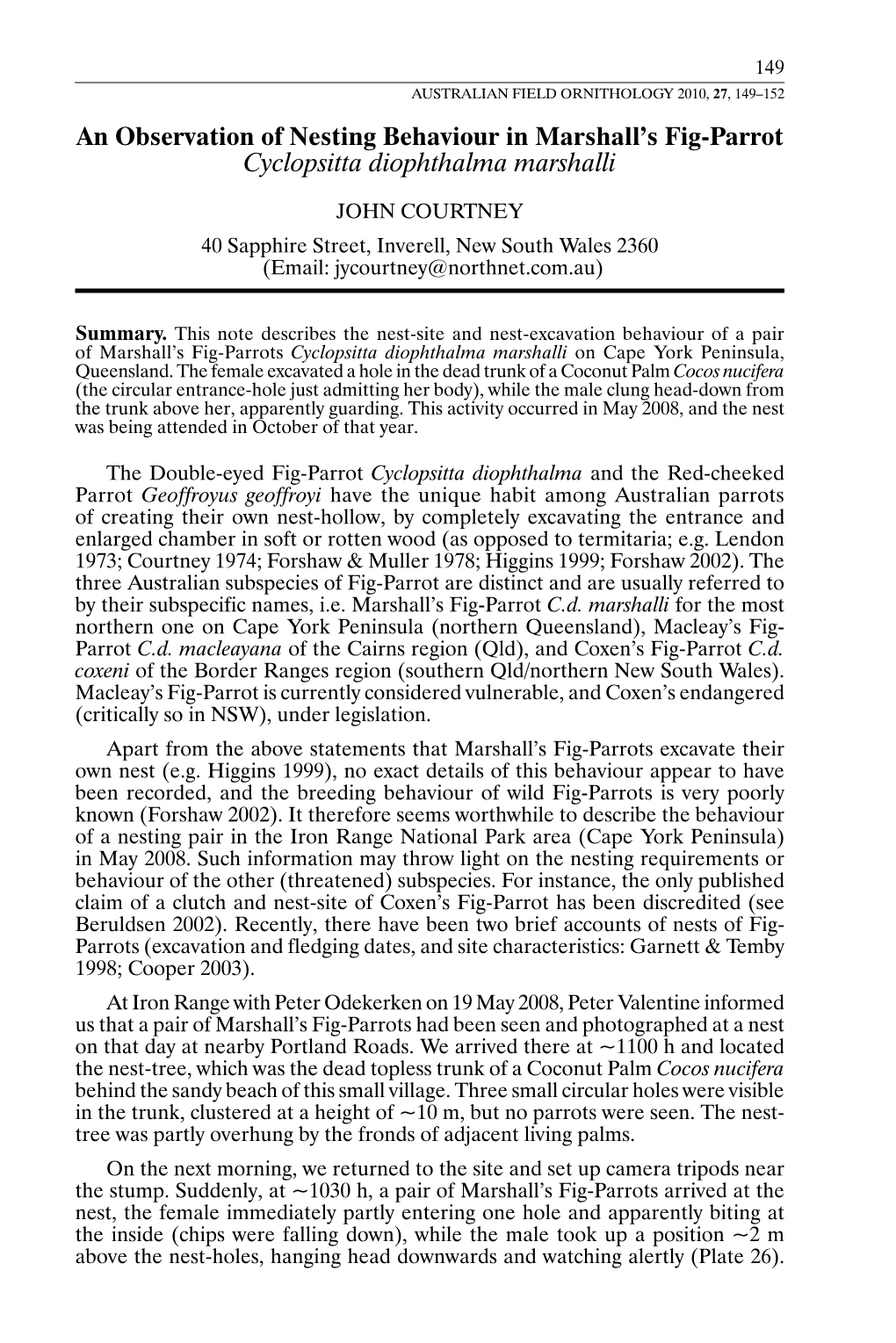 149

AUSTRALIAN FIELD ORNITHOLOGY 2010, 27, 149–152

An Observation of Nesting Behaviour in Marshall's Fig-Parrot
Cyclopsitta diophthalma marshalli

JOHN COURTNEY

40 Sapphire Street, Inverell, New South Wales 2360
(Email: jycourtney@northnet.com.au)

Summary. This note describes the nest-site and nest-excavation behaviour of a pair of Marshall's Fig-Parrots Cyclopsitta diophthalma marshalli on Cape York Peninsula, Queensland. The female excavated a hole in the dead trunk of a Coconut Palm Cocos nucifera (the circular entrance-hole just admitting her body), while the male clung head-down from the trunk above her, apparently guarding. This activity occurred in May 2008, and the nest was being attended in October of that year.

The Double-eyed Fig-Parrot Cyclopsitta diophthalma and the Red-cheeked Parrot Geoffroyus geoffroyi have the unique habit among Australian parrots of creating their own nest-hollow, by completely excavating the entrance and enlarged chamber in soft or rotten wood (as opposed to termitaria; e.g. Lendon 1973; Courtney 1974; Forshaw & Muller 1978; Higgins 1999; Forshaw 2002). The three Australian subspecies of Fig-Parrot are distinct and are usually referred to by their subspecific names, i.e. Marshall's Fig-Parrot C.d. marshalli for the most northern one on Cape York Peninsula (northern Queensland), Macleay's Fig-Parrot C.d. macleayana of the Cairns region (Qld), and Coxen's Fig-Parrot C.d. coxeni of the Border Ranges region (southern Qld/northern New South Wales). Macleay's Fig-Parrot is currently considered vulnerable, and Coxen's endangered (critically so in NSW), under legislation.

Apart from the above statements that Marshall's Fig-Parrots excavate their own nest (e.g. Higgins 1999), no exact details of this behaviour appear to have been recorded, and the breeding behaviour of wild Fig-Parrots is very poorly known (Forshaw 2002). It therefore seems worthwhile to describe the behaviour of a nesting pair in the Iron Range National Park area (Cape York Peninsula) in May 2008. Such information may throw light on the nesting requirements or behaviour of the other (threatened) subspecies. For instance, the only published claim of a clutch and nest-site of Coxen's Fig-Parrot has been discredited (see Beruldsen 2002). Recently, there have been two brief accounts of nests of Fig-Parrots (excavation and fledging dates, and site characteristics: Garnett & Temby 1998; Cooper 2003).

At Iron Range with Peter Odekerken on 19 May 2008, Peter Valentine informed us that a pair of Marshall's Fig-Parrots had been seen and photographed at a nest on that day at nearby Portland Roads. We arrived there at ~1100 h and located the nest-tree, which was the dead topless trunk of a Coconut Palm Cocos nucifera behind the sandy beach of this small village. Three small circular holes were visible in the trunk, clustered at a height of ~10 m, but no parrots were seen. The nest-tree was partly overhung by the fronds of adjacent living palms.

On the next morning, we returned to the site and set up camera tripods near the stump. Suddenly, at ~1030 h, a pair of Marshall's Fig-Parrots arrived at the nest, the female immediately partly entering one hole and apparently biting at the inside (chips were falling down), while the male took up a position ~2 m above the nest-holes, hanging head downwards and watching alertly (Plate 26).